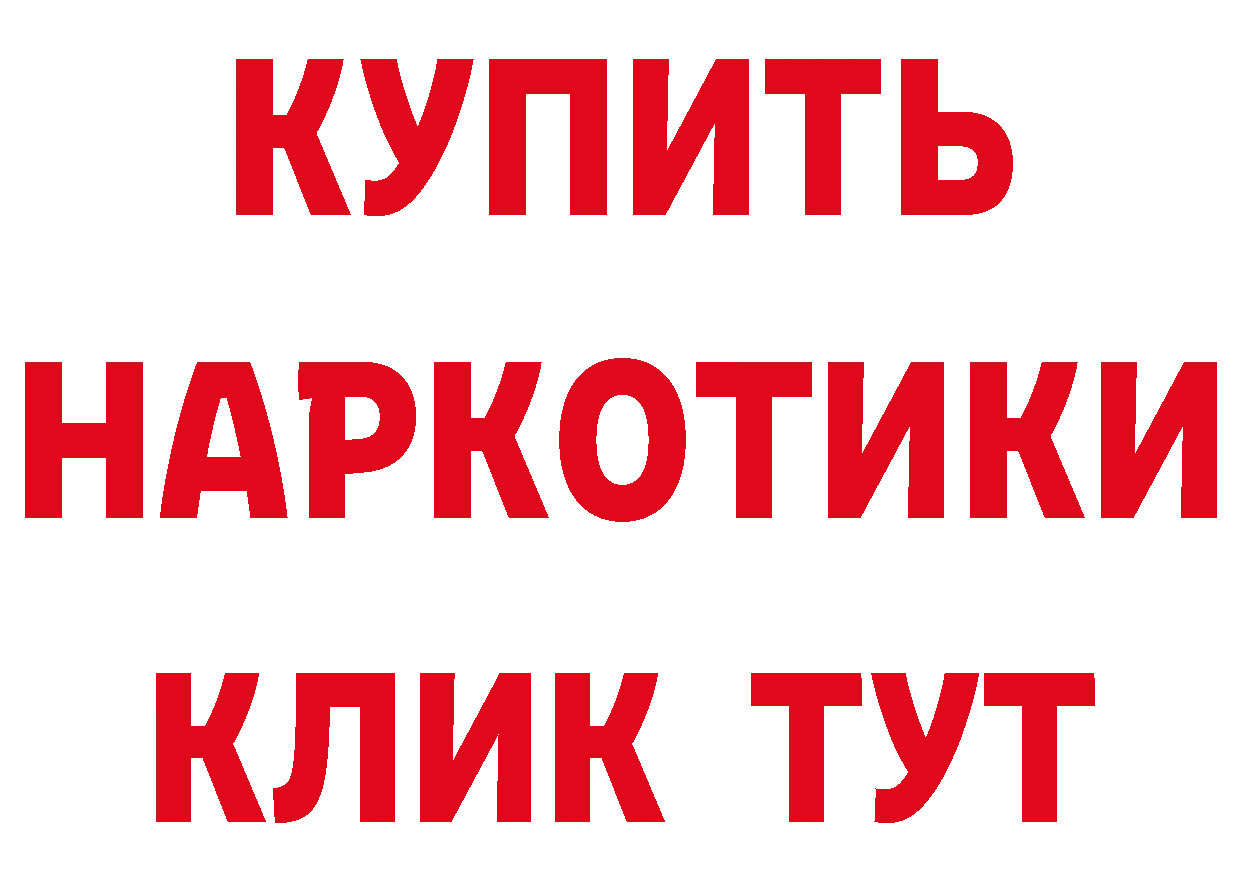 КУПИТЬ
НАРКОТИКИ
КЛИК ТУТ